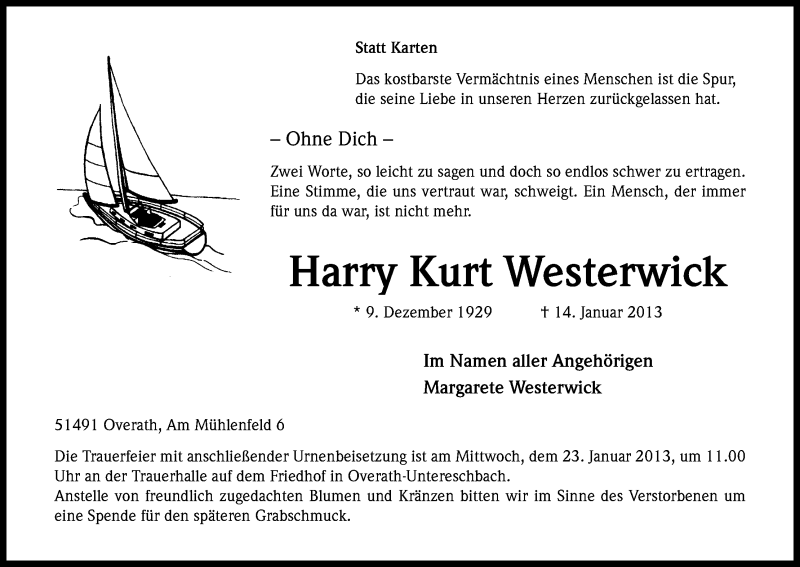 Statt Karten

Das kostbarste Vermächtnis eines Menschen ist die Spur, die seine Liebe in unseren Herzen zurückgelassen hat.

– Ohne Dich –

Zwei Worte, so leicht zu sagen und doch so endlos schwer zu ertragen. Eine Stimme, die uns vertraut war, schweigt. Ein Mensch, der immer für uns da war, ist nicht mehr.

Harry Kurt Westerwick

* 9. Dezember 1929 † 14. Januar 2013

Im Namen aller Angehörigen
Margarete Westerwick

51491 Overath, Am Mühlenfeld 6

Die Trauerfeier mit anschließender Urnenbeisetzung ist am Mittwoch, dem 23. Januar 2013, um 11.00 Uhr an der Trauerhalle auf dem Friedhof in Overath-Untereschbach.
Anstelle von freundlich zugedachten Blumen und Kränzen bitten wir im Sinne des Verstorbenen um eine Spende für den späteren Grabschmuck.